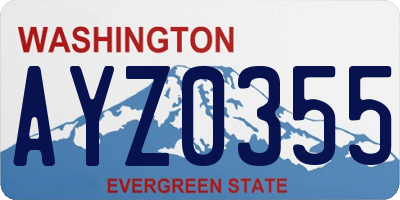 WASHINGTON

AYZ0355

EVERGREEN STATE